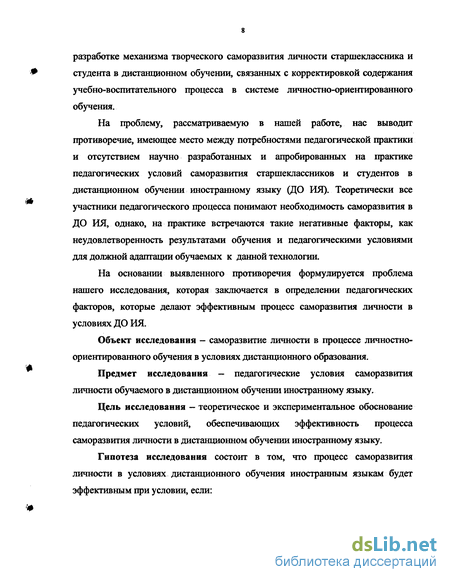 8

разработке механизма творческого саморазвития личности старшеклассника и студента в дистанционном обучении, связанных с корректировкой содержания учебно-воспитательного процесса в системе личностно-ориентированного обучения.

На проблему, рассматриваемую в нашей работе, нас выводит противоречие, имеющее место между потребностями педагогической практики и отсутствием научно разработанных и апробированных на практике педагогических условий саморазвития старшеклассников и студентов в дистанционном обучении иностранному языку (ДО ИЯ). Теоретически все участники педагогического процесса понимают необходимость саморазвития в ДО ИЯ, однако, на практике встречаются такие негативные факторы, как неудовлетворенность результатами обучения и педагогическими условиями для должной адаптации обучаемых к данной технологии.

На основании выявленного противоречия формулируется проблема нашего исследования, которая заключается в определении педагогических факторов, которые делают эффективным процесс саморазвития личности в условиях ДО ИЯ.

Объект исследования – саморазвитие личности в процессе личностно-ориентированного обучения в условиях дистанционного образования.

Предмет исследования – педагогические условия саморазвития личности обучаемого в дистанционном обучении иностранному языку.

Цель исследования – теоретическое и экспериментальное обоснование педагогических условий, обеспечивающих эффективность процесса саморазвития личности в дистанционном обучении иностранному языку.

Гипотеза исследования состоит в том, что процесс саморазвития личности в условиях дистанционного обучения иностранным языкам будет эффективным при условии, если:

dsLib.net
библиотека диссертаций